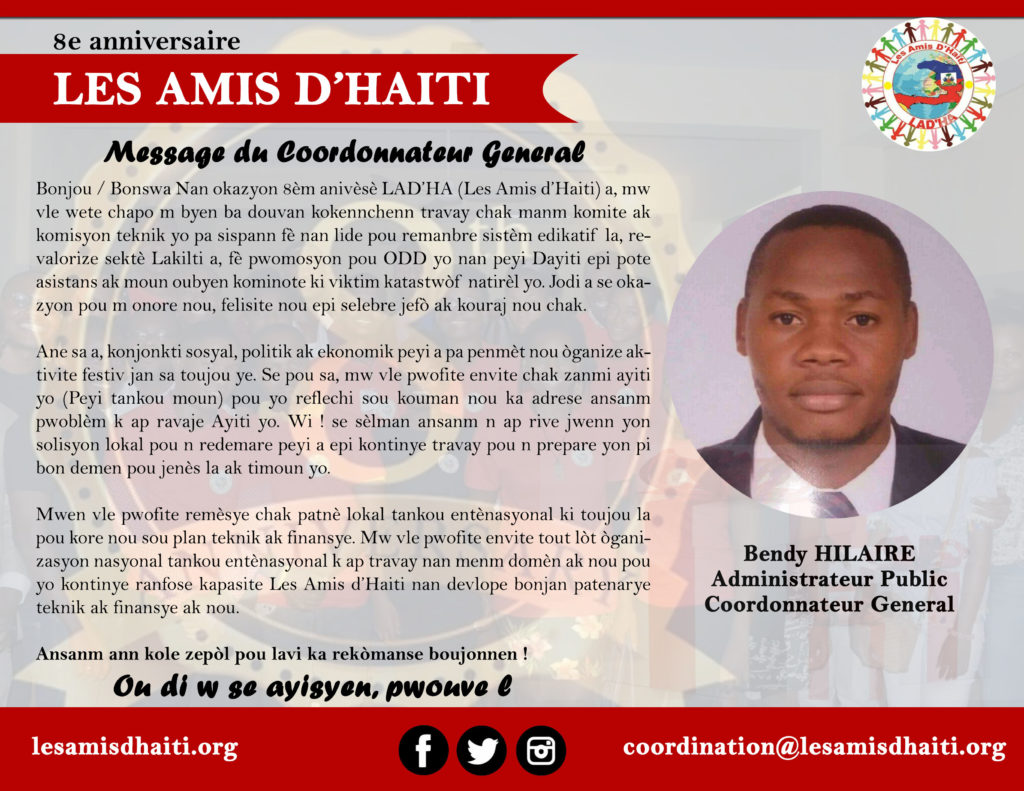 8e anniversaire

LES AMIS D'HAITI

Les Amis D'Haiti
LAD'HA

Message du Coordonnateur General

Bonjou / Bonswa Nan okazyon 8èm anivèsè LAD'HA (Les Amis d'Haiti) a, mw vle wete chapo m byen ba douvan kokennchenn travay chak manm komite ak komisyon teknik yo pa sispann fè nan lide pou remanbre sistèm edikatif la, revalorize sektè Lakilti a, fè pwomosyon pou ODD yo nan peyi Dayiti epi pote asistans ak moun oubyen kominote ki viktim katastwòf natirèl yo. Jodi a se okazyon pou m onore nou, felisite nou epi selebre jefò ak kouraj nou chak.

Ane sa a, konjonkti sosyal, politik ak ekonomik peyi a pa penmèt nou òganize aktivite festiv jan sa toujou ye. Se pou sa, mw vle pwofite envite chak zanmi ayiti yo (Peyi tankou moun) pou yo reflechi sou kouman nou ka adrese ansanm pwoblèm k ap ravaje Ayiti yo. Wi ! se sèlman ansanm n ap rive jwenn yon solisyon lokal pou n redemare peyi a epi kontinye travay pou n prepare yon pi bon demen pou jenès la ak timoun yo.

Mwen vle pwofite remèsye chak patnè lokal tankou entènasyonal ki toujou la pou kore nou sou plan teknik ak finansye. Mw vle pwofite envite tout lòt òganizasyon nasyonal tankou entènasyonal k ap travay nan menm domèn ak nou pou yo kontinye ranfose kapasite Les Amis d'Haiti nan devlope bonjan patenarye teknik ak finansye ak nou.

Ansanm ann kole zepòl pou lavi ka rekòmanse boujonnen !

Ou di w se ayisyen, pwouve l

Bendy HILAIRE
Administrateur Public
Coordonnateur General

lesamisdhaiti.org

coordination@lesamisdhaiti.org